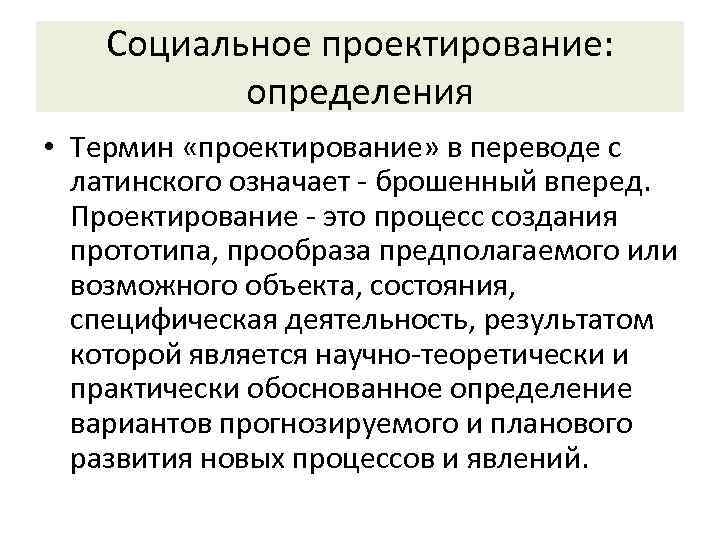 Социальное проектирование: определения

• Термин «проектирование» в переводе с латинского означает - брошенный вперед. Проектирование - это процесс создания прототипа, прообраза предполагаемого или возможного объекта, состояния, специфическая деятельность, результатом которой является научно-теоретически и практически обоснованное определение вариантов прогнозируемого и планового развития новых процессов и явлений.